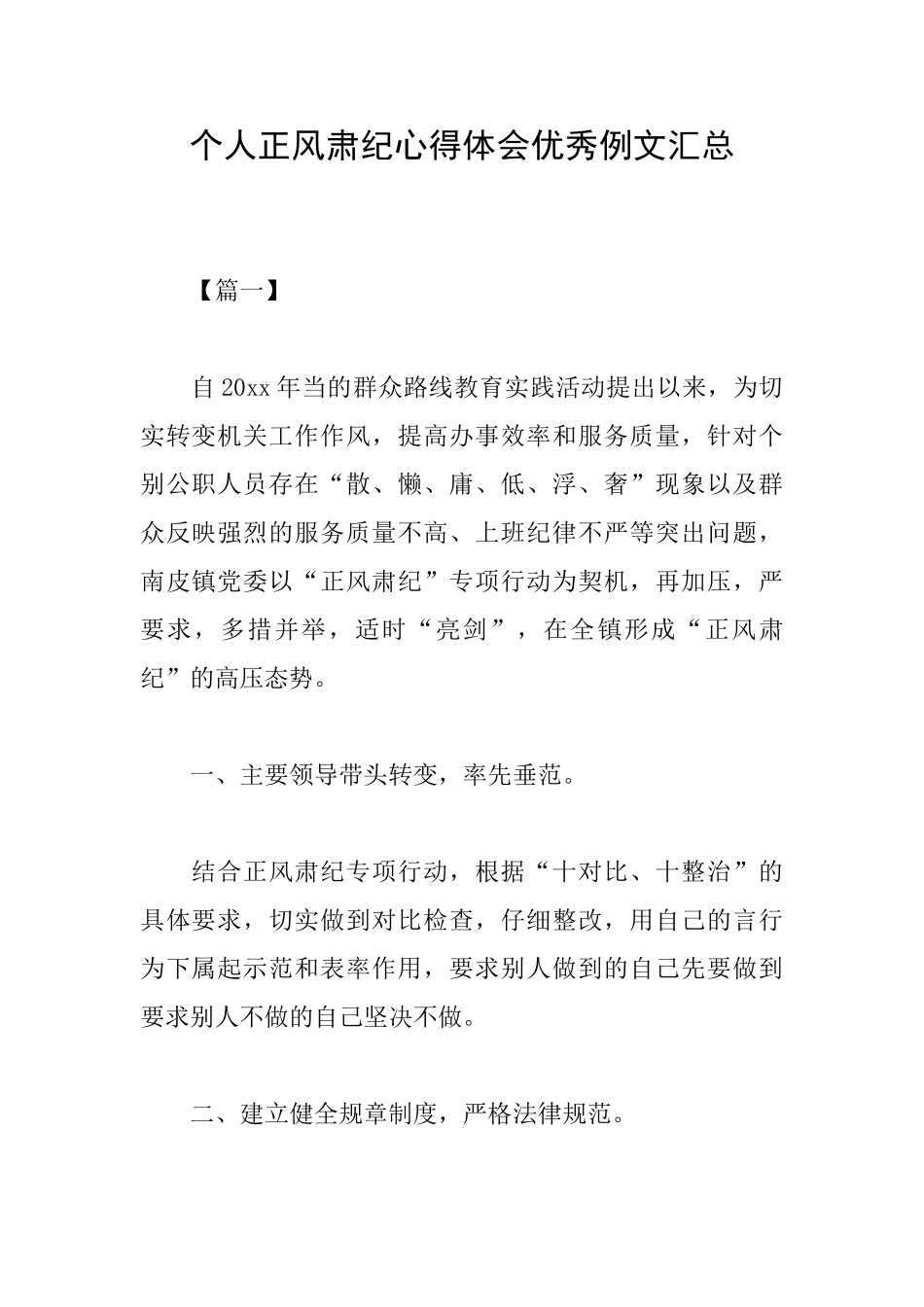 个人正风肃纪心得体会优秀例文汇总

【篇一】

自20xx年当的群众路线教育实践活动提出以来，为切实转变机关工作作风，提高办事效率和服务质量，针对个别公职人员存在“散、懒、庸、低、浮、奢”现象以及群众反映强烈的服务质量不高、上班纪律不严等突出问题，南皮镇党委以“正风肃纪”专项行动为契机，再加压，严要求，多措并举，适时“亮剑”，在全镇形成“正风肃纪”的高压态势。

一、主要领导带头转变，率先垂范。

结合正风肃纪专项行动，根据“十对比、十整治”的具体要求，切实做到对比检查，仔细整改，用自己的言行为下属起示范和表率作用，要求别人做到的自己先要做到要求别人不做的自己坚决不做。

二、建立健全规章制度，严格法律规范。